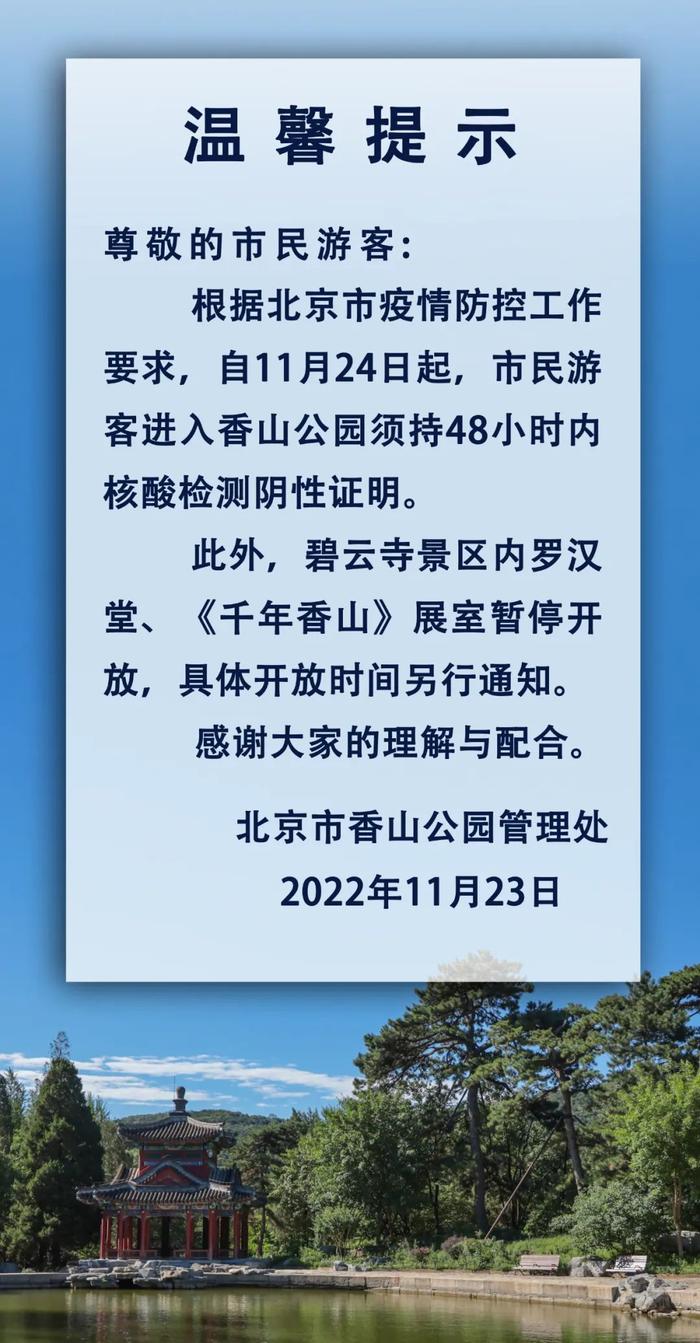 温馨提示

尊敬的市民游客：

根据北京市疫情防控工作要求，自11月24日起，市民游客进入香山公园须持48小时内核酸检测阴性证明。

此外，碧云寺景区内罗汉堂、《千年香山》展室暂停开放，具体开放时间另行通知。

感谢大家的理解与配合。

北京市香山公园管理处
2022年11月23日